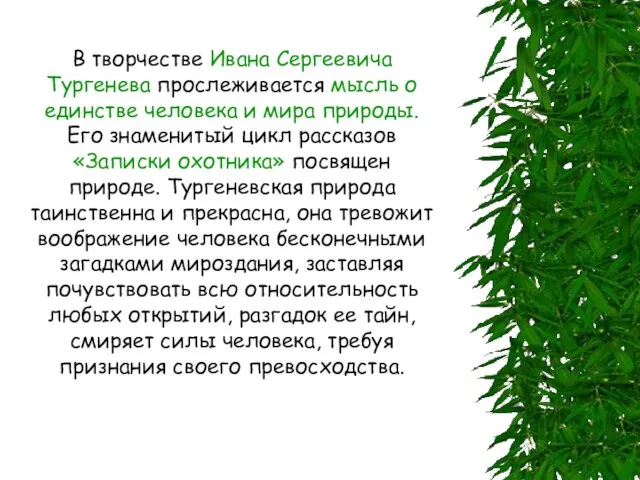 В творчестве Ивана Сергеевича Тургенева прослеживается мысль о единстве человека и мира природы. Его знаменитый цикл рассказов «Записки охотника» посвящен природе. Тургеневская природа таинственна и прекрасна, она тревожит воображение человека бесконечными загадками мироздания, заставляя почувствовать всю относительность любых открытий, разгадок ее тайн, смиряет силы человека, требуя признания своего превосходства.